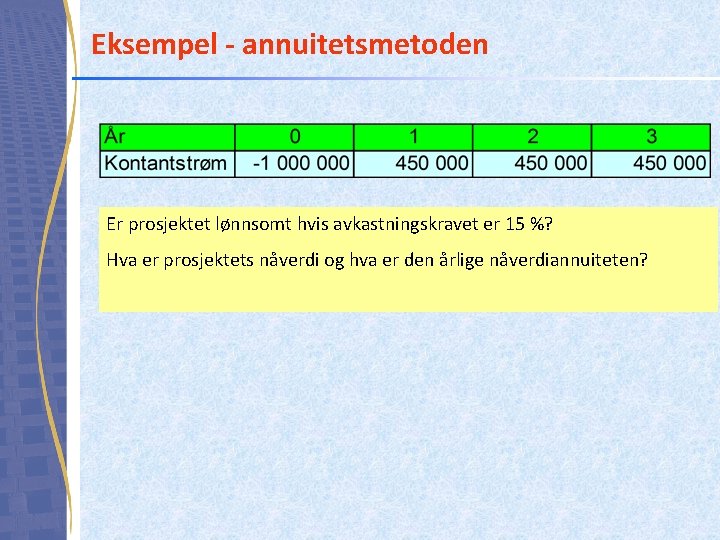 Eksempel - annuitetsmetoden

| År | 0 | 1 | 2 | 3 |
|---|---|---|---|---|
| Kontantstrøm | -1 000 000 | 450 000 | 450 000 | 450 000 |

Er prosjektet lønnsomt hvis avkastningskravet er 15 %?

Hva er prosjektets nåverdi og hva er den årlige nåverdiannuiteten?